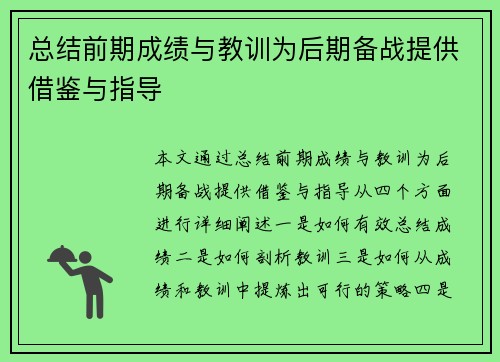 总结前期成绩与教训为后期备战提供借鉴与指导

本文通过总结前期成绩与教训为后期备战提供借鉴与指导从四个方面进行详细阐述一是如何有效总结成绩二是如何剖析教训三是如何从成绩和教训中提炼出可行的策略四是